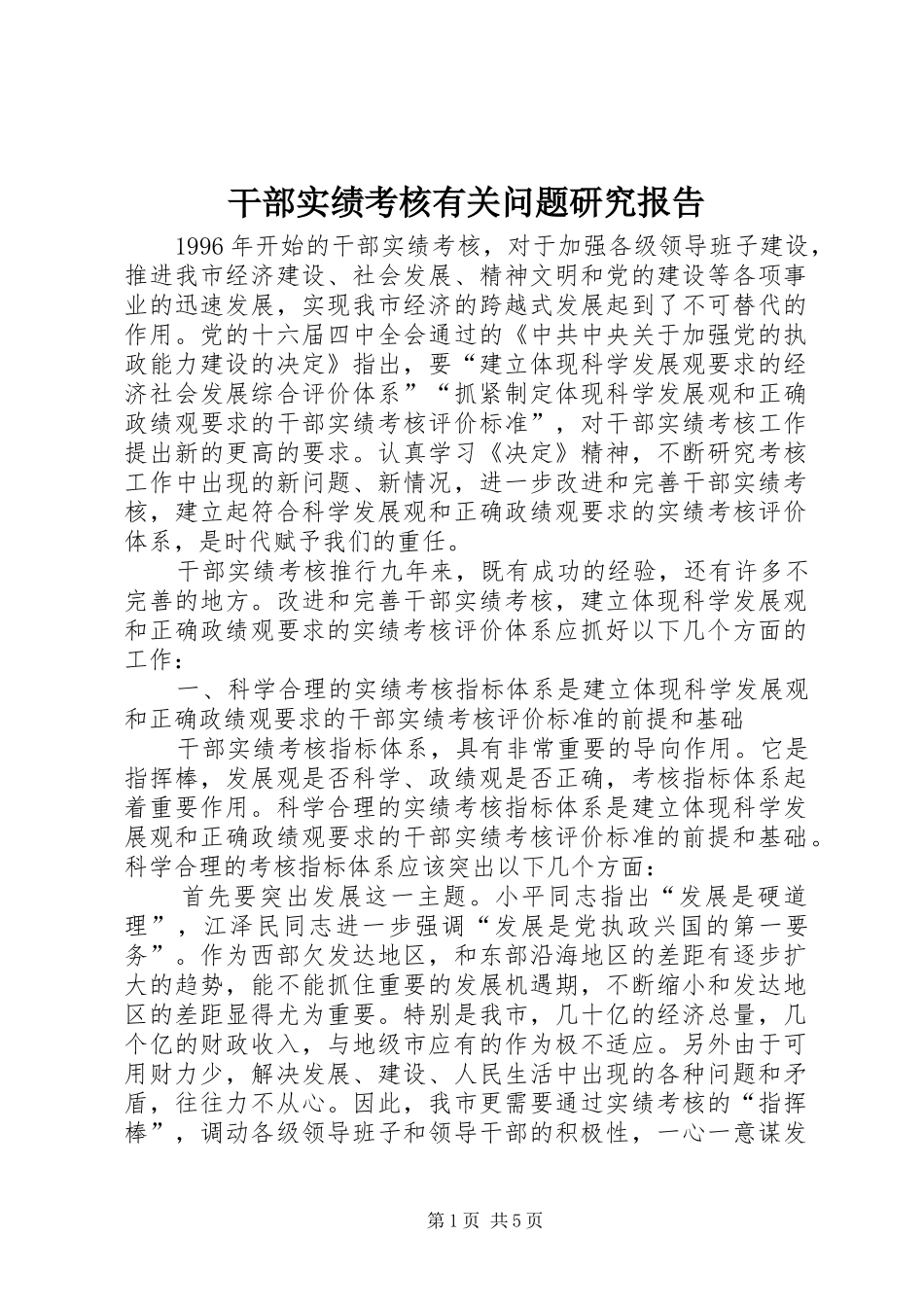 干部实绩考核有关问题研究报告

1996年开始的干部实绩考核，对于加强各级领导班子建设，推进我市经济建设、社会发展、精神文明和党的建设等各项事业的迅速发展，实现我市经济的跨越式发展起到了不可替代的作用。党的十六届四中全会通过的《中共中央关于加强党的执政能力建设的决定》指出，要“建立体现科学发展观要求的经济社会发展综合评价体系”“抓紧制定体现科学发展观和正确政绩观要求的干部实绩考核评价标准”，对干部实绩考核工作提出新的更高的要求。认真学习《决定》精神，不断研究考核工作中出现的新问题、新情况，进一步改进和完善干部实绩考核，建立起符合科学发展观和正确政绩观要求的实绩考核评价体系，是时代赋予我们的重任。

干部实绩考核推行九年来，既有成功的经验，还有许多不完善的地方。改进和完善干部实绩考核，建立体现科学发展观和正确政绩观要求的实绩考核评价体系应抓好以下几个方面的工作：

一、科学合理的实绩考核指标体系是建立体现科学发展观和正确政绩观要求的干部实绩考核评价标准的前提和基础

干部实绩考核指标体系，具有非常重要的导向作用。它是指挥棒，发展观是否科学、政绩观是否正确，考核指标体系起着重要作用。科学合理的实绩考核指标体系是建立体现科学发展观和正确政绩观要求的干部实绩考核评价标准的前提和基础。科学合理的考核指标体系应该突出以下几个方面：

首先要突出发展这一主题。小平同志指出“发展是硬道理”，江泽民同志进一步强调“发展是党执政兴国的第一要务”。作为西部欠发达地区，和东部沿海地区的差距有逐步扩大的趋势，能不能抓住重要的发展机遇期，不断缩小和发达地区的差距显得尤为重要。特别是我市，几十亿的经济总量，几个亿的财政收入，与地级市应有的作为极不适应。另外由于可用财力少，解决发展、建设、人民生活中出现的各种问题和矛盾，往往力不从心。因此，我市更需要通过实绩考核的“指挥棒”，调动各级领导班子和领导干部的积极性，一心一意谋发

第1页 共5页